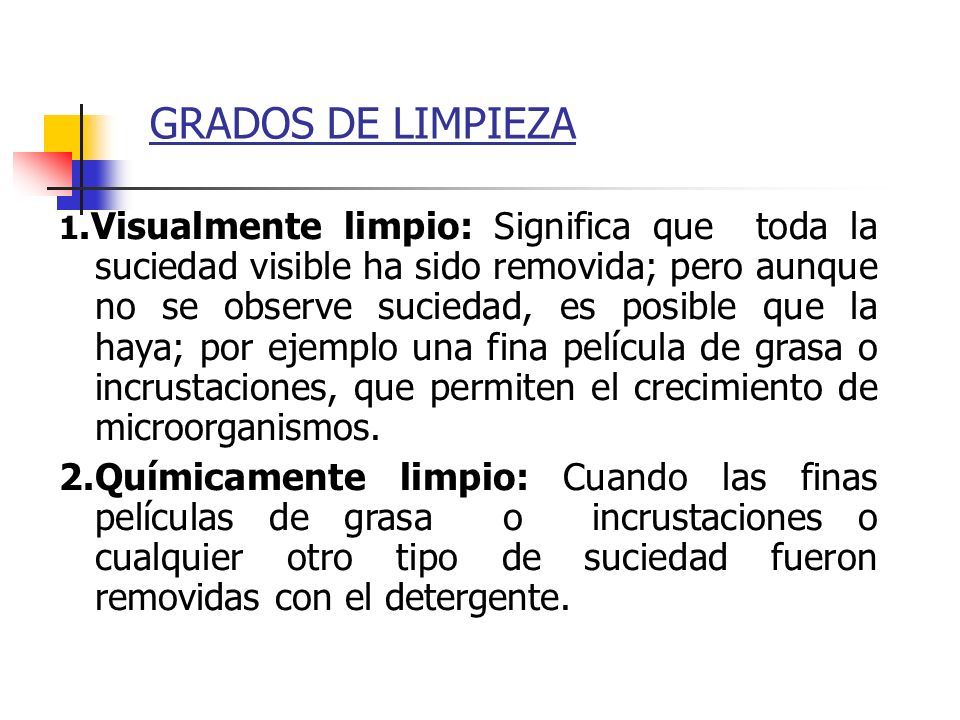 GRADOS DE LIMPIEZA

1.Visualmente limpio: Significa que toda la suciedad visible ha sido removida; pero aunque no se observe suciedad, es posible que la haya; por ejemplo una fina película de grasa o incrustaciones, que permiten el crecimiento de microorganismos.

2.Químicamente limpio: Cuando las finas películas de grasa o incrustaciones o cualquier otro tipo de suciedad fueron removidas con el detergente.